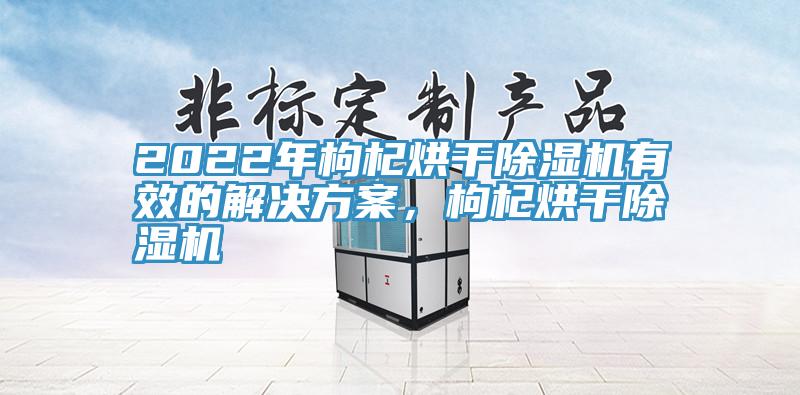 非标定制产品

2022年枸杞烘干除湿机有效的解决方案，枸杞烘干除湿机